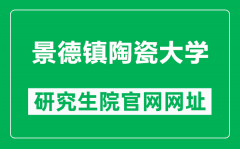 景德镇陶瓷大学

研究生院官网网址